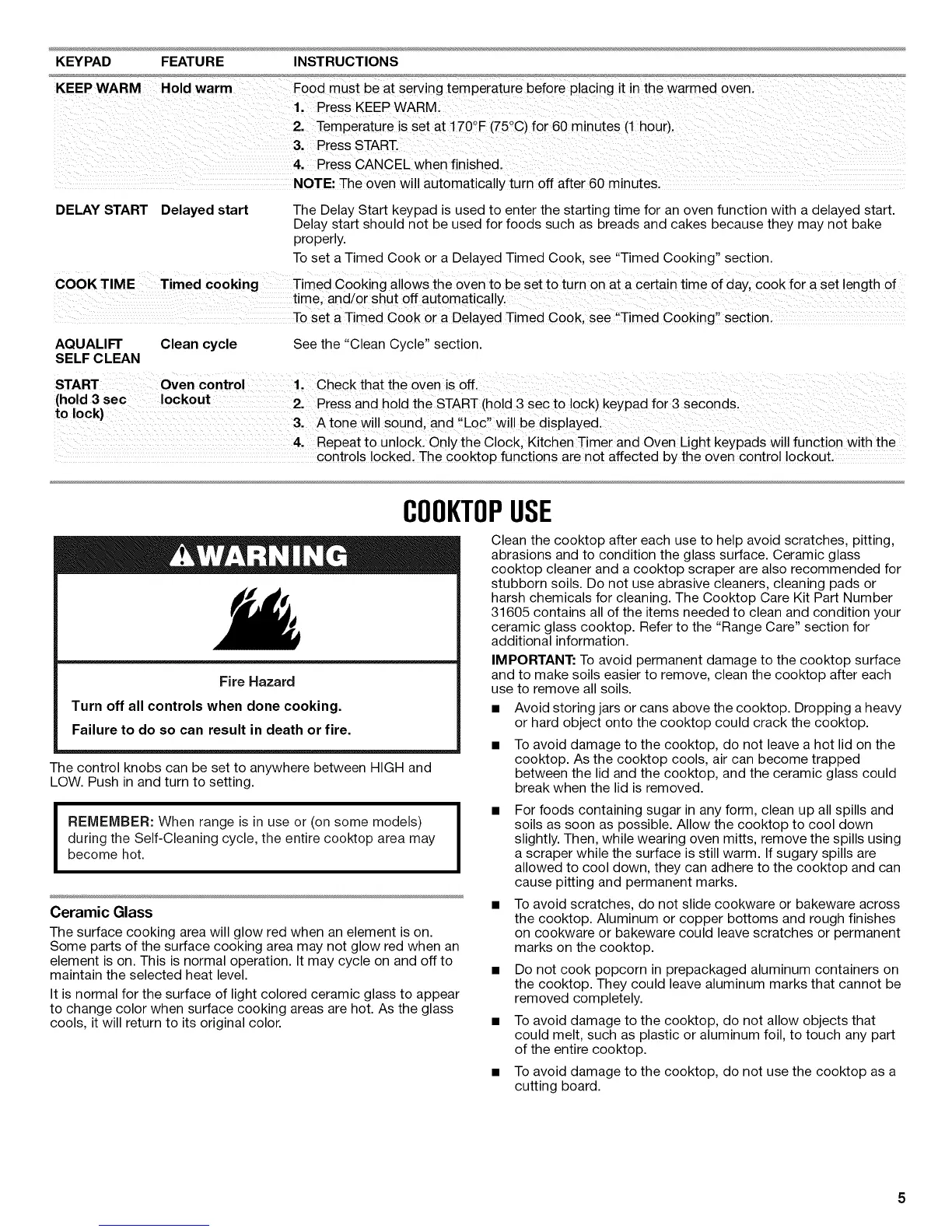 | KEYPAD | FEATURE | INSTRUCTIONS |
|---|---|---|
| KEEP WARM | Hold warm | Food must be at serving temperature before placing it in the warmed oven. 1. Press KEEP WARM. 2. Temperature is set at 170°F (75°C) for 60 minutes (1 hour). 3. Press START. 4. Press CANCEL when finished. NOTE: The oven will automatically turn off after 60 minutes. |
| DELAY START | Delayed start | The Delay Start keypad is used to enter the starting time for an oven function with a delayed start. Delay start should not be used for foods such as breads and cakes because they may not bake properly. To set a Timed Cook or a Delayed Timed Cook, see "Timed Cooking" section. |
| COOK TIME | Timed cooking | Timed Cooking allows the oven to be set to turn on at a certain time of day, cook for a set length of time, and/or shut off automatically. To set a Timed Cook or a Delayed Timed Cook, see "Timed Cooking" section. |
| AQUALIFT SELF CLEAN | Clean cycle | See the "Clean Cycle" section. |
| START (hold 3 sec to lock) | Oven control lockout | 1. Check that the oven is off. 2. Press and hold the START (hold 3 sec to lock) keypad for 3 seconds. 3. A tone will sound, and "Loc" will be displayed. 4. Repeat to unlock. Only the Clock, Kitchen Timer and Oven Light keypads will function with the controls locked. The cooktop functions are not affected by the oven control lockout. |

COOKTOP USE

WARNING

Fire Hazard

Turn off all controls when done cooking.

Failure to do so can result in death or fire.

The control knobs can be set to anywhere between HIGH and LOW. Push in and turn to setting.

REMEMBER: When range is in use or (on some models) during the Self-Cleaning cycle, the entire cooktop area may become hot.

Ceramic Glass

The surface cooking area will glow red when an element is on. Some parts of the surface cooking area may not glow red when an element is on. This is normal operation. It may cycle on and off to maintain the selected heat level.

It is normal for the surface of light colored ceramic glass to appear to change color when surface cooking areas are hot. As the glass cools, it will return to its original color.

Clean the cooktop after each use to help avoid scratches, pitting, abrasions and to condition the glass surface. Ceramic glass cooktop cleaner and a cooktop scraper are also recommended for stubborn soils. Do not use abrasive cleaners, cleaning pads or harsh chemicals for cleaning. The Cooktop Care Kit Part Number 31605 contains all of the items needed to clean and condition your ceramic glass cooktop. Refer to the "Range Care" section for additional information.

IMPORTANT: To avoid permanent damage to the cooktop surface and to make soils easier to remove, clean the cooktop after each use to remove all soils.

■ Avoid storing jars or cans above the cooktop. Dropping a heavy or hard object onto the cooktop could crack the cooktop.

■ To avoid damage to the cooktop, do not leave a hot lid on the cooktop. As the cooktop cools, air can become trapped between the lid and the cooktop, and the ceramic glass could break when the lid is removed.

■ For foods containing sugar in any form, clean up all spills and soils as soon as possible. Allow the cooktop to cool down slightly. Then, while wearing oven mitts, remove the spills using a scraper while the surface is still warm. If sugary spills are allowed to cool down, they can adhere to the cooktop and can cause pitting and permanent marks.

■ To avoid scratches, do not slide cookware or bakeware across the cooktop. Aluminum or copper bottoms and rough finishes on cookware or bakeware could leave scratches or permanent marks on the cooktop.

■ Do not cook popcorn in prepackaged aluminum containers on the cooktop. They could leave aluminum marks that cannot be removed completely.

■ To avoid damage to the cooktop, do not allow objects that could melt, such as plastic or aluminum foil, to touch any part of the entire cooktop.

■ To avoid damage to the cooktop, do not use the cooktop as a cutting board.

5